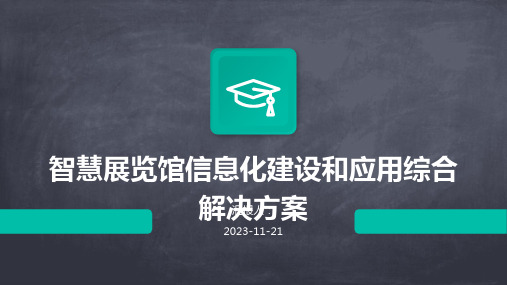 智慧展览馆信息化建设和应用综合解决方案

2023-11-21